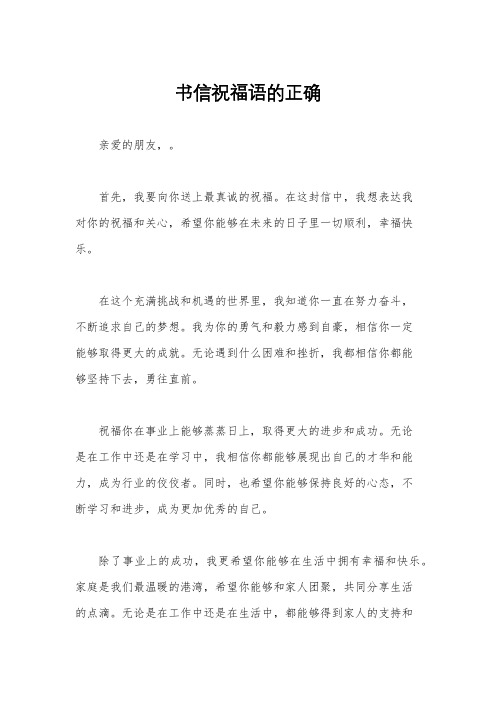 书信祝福语的正确

亲爱的朋友，。

首先，我要向你送上最真诚的祝福。在这封信中，我想表达我对你的祝福和关心，希望你能够在未来的日子里一切顺利，幸福快乐。

在这个充满挑战和机遇的世界里，我知道你一直在努力奋斗，不断追求自己的梦想。我为你的勇气和毅力感到自豪，相信你一定能够取得更大的成就。无论遇到什么困难和挫折，我都相信你都能够坚持下去，勇往直前。

祝福你在事业上能够蒸蒸日上，取得更大的进步和成功。无论是在工作中还是在学习中，我相信你都能够展现出自己的才华和能力，成为行业的佼佼者。同时，也希望你能够保持良好的心态，不断学习和进步，成为更加优秀的自己。

除了事业上的成功，我更希望你能够在生活中拥有幸福和快乐。家庭是我们最温暖的港湾，希望你能够和家人团聚，共同分享生活的点滴。无论是在工作中还是在生活中，都能够得到家人的支持和